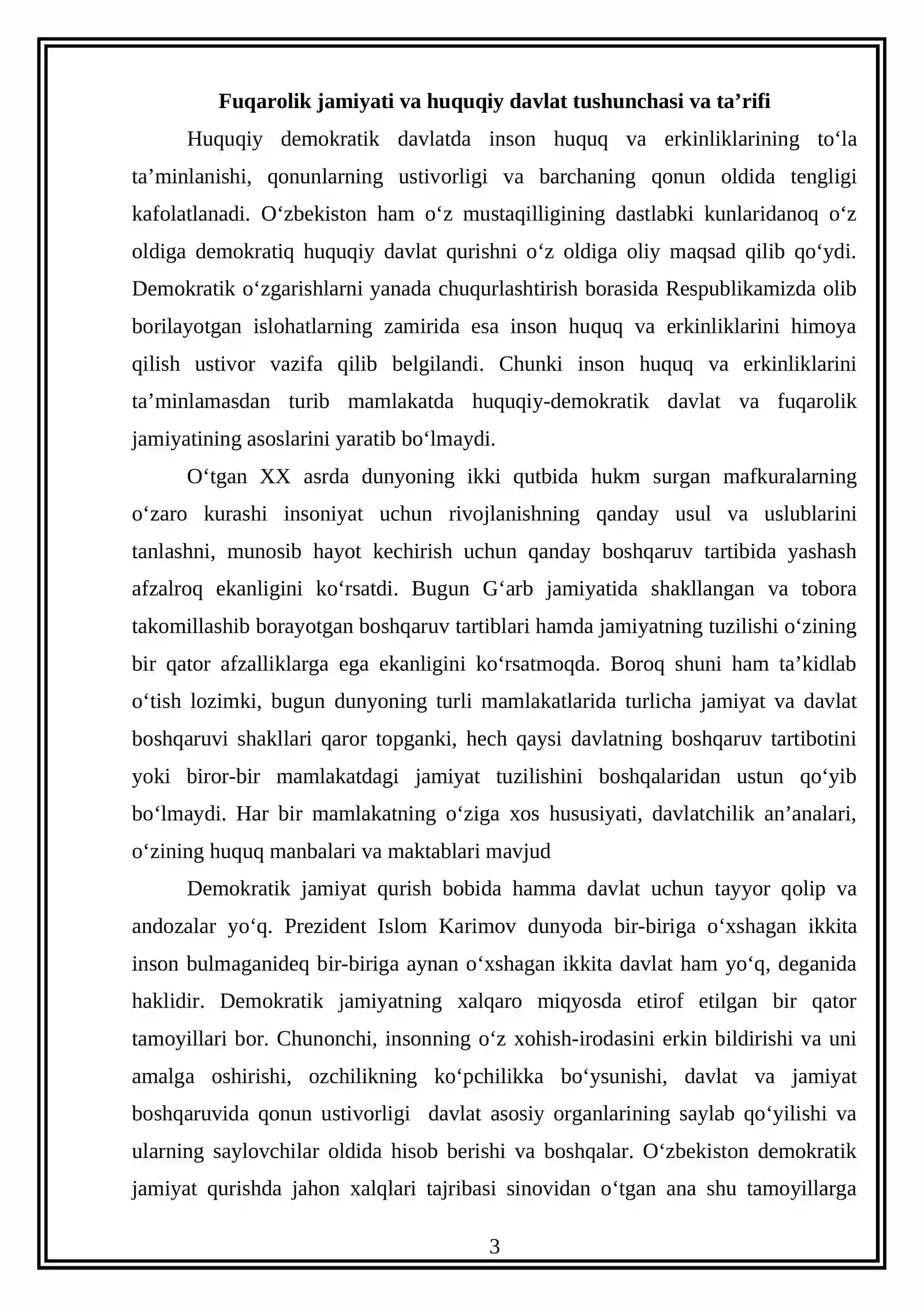 Fuqarolik jamiyati va huquqiy davlat tushunchasi va ta'rifi

Huquqiy demokratik davlatda inson huquq va erkinliklarining to'la ta'minlanishi, qonunlarning ustivorligi va barchaning qonun oldida tengligi kafolatlanadi. O'zbekiston ham o'z mustaqilligining dastlabki kunlaridanoq o'z oldiga demokratiq huquqiy davlat qurishni o'z oldiga oliy maqsad qilib qo'ydi. Demokratik o'zgarishlarni yanada chuqurlashtirish borasida Respublikamizda olib borilayotgan islohatlarning zamirida esa inson huquq va erkinliklarini himoya qilish ustivor vazifa qilib belgilandi. Chunki inson huquq va erkinliklarini ta'minlamasdan turib mamlakatda huquqiy-demokratik davlat va fuqarolik jamiyatining asoslarini yaratib bo'lmaydi.

O'tgan XX asrda dunyoning ikki qutbida hukm surgan mafkuralarning o'zaro kurashi insoniyat uchun rivojlanishning qanday usul va uslublarini tanlashni, munosib hayot kechirish uchun qanday boshqaruv tartibida yashash afzalroq ekanligini ko'rsatdi. Bugun G'arb jamiyatida shakllangan va tobora takomillashib borayotgan boshqaruv tartiblari hamda jamiyatning tuzilishi o'zining bir qator afzalliklarga ega ekanligini ko'rsatmoqda. Boroq shuni ham ta'kidlab o'tish lozimki, bugun dunyoning turli mamlakatlarida turlicha jamiyat va davlat boshqaruvi shakllari qaror topganki, hech qaysi davlatning boshqaruv tartibotini yoki biror-bir mamlakatdagi jamiyat tuzilishini boshqalaridan ustun qo'yib bo'lmaydi. Har bir mamlakatning o'ziga xos hususiyati, davlatchilik an'analari, o'zining huquq manbalari va maktablari mavjud

Demokratik jamiyat qurish bobida hamma davlat uchun tayyor qolip va andozalar yo'q. Prezident Islom Karimov dunyoda bir-biriga o'xshagan ikkita inson bulmaganideq bir-biriga aynan o'xshagan ikkita davlat ham yo'q, deganida haklidir. Demokratik jamiyatning xalqaro miqyosda etirof etilgan bir qator tamoyillari bor. Chunonchi, insonning o'z xohish-irodasini erkin bildirishi va uni amalga oshirishi, ozchilikning ko'pchilikka bo'ysunishi, davlat va jamiyat boshqaruvida qonun ustivorligi davlat asosiy organlarining saylab qo'yilishi va ularning saylovchilar oldida hisob berishi va boshqalar. O'zbekiston demokratik jamiyat qurishda jahon xalqlari tajribasi sinovidan o'tgan ana shu tamoyillarga

3